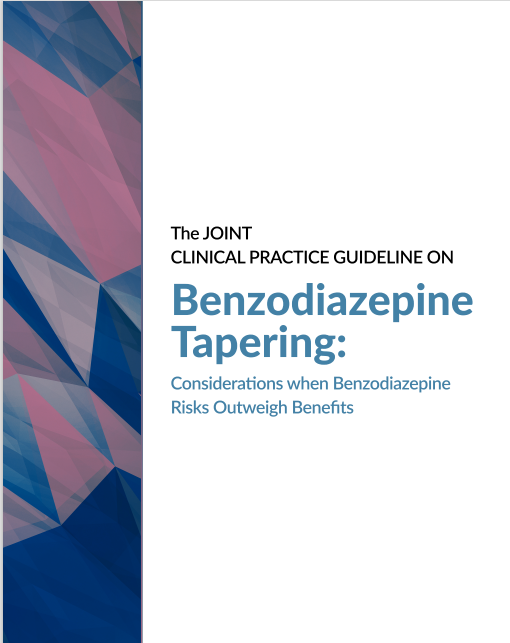 The JOINT
CLINICAL PRACTICE GUIDELINE ON

Benzodiazepine
Tapering:

Considerations when Benzodiazepine
Risks Outweigh Benefits